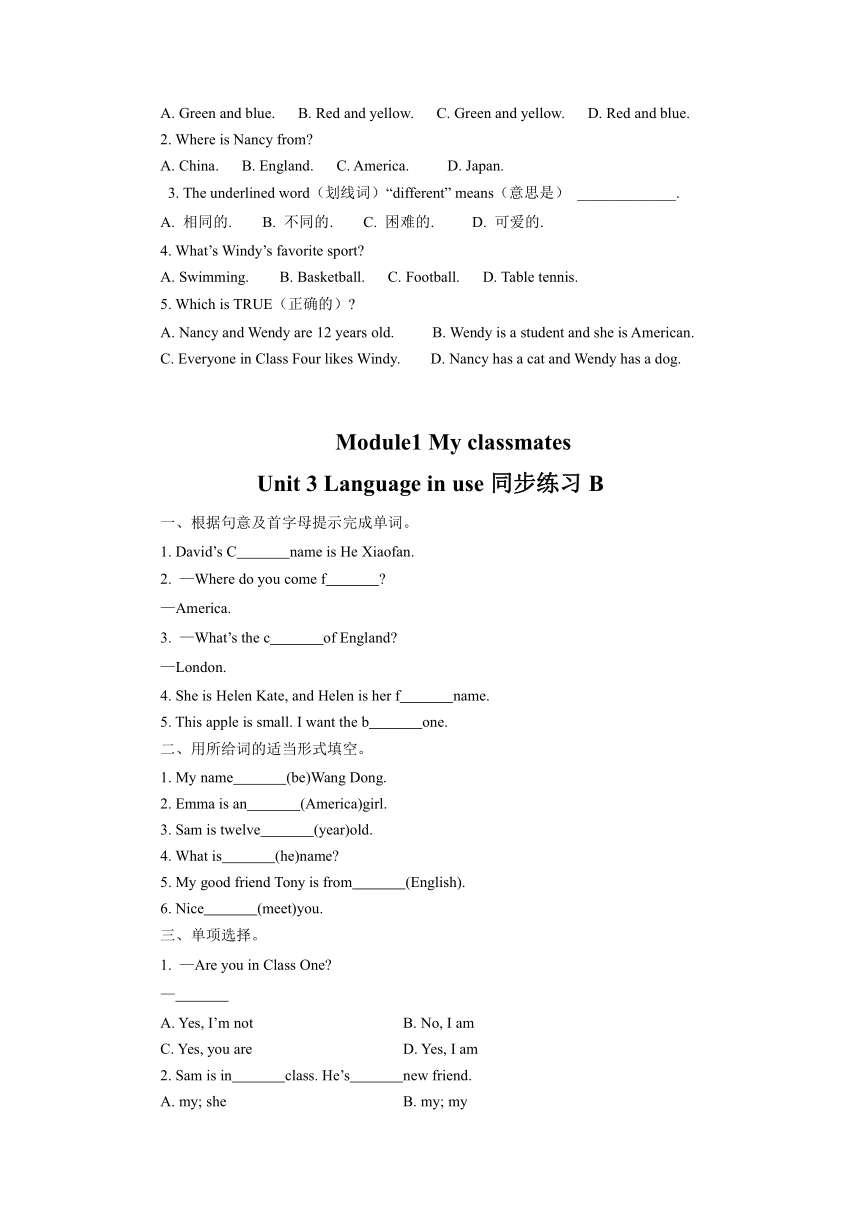 A. Green and blue.　B. Red and yellow.　C. Green and yellow.　D. Red and blue.
2. Where is Nancy from?
A. China.　B. England.　C. America.　D. Japan.
3. The underlined word（划线词）“different” means（意思是） ______________.
A. 相同的.　B. 不同的.　C. 困难的.　D. 可爱的.
4. What’s Windy’s favorite sport?
A. Swimming.　B. Basketball.　C. Football.　D. Table tennis.
5. Which is TRUE（正确的）?
A. Nancy and Wendy are 12 years old.　B. Wendy is a student and she is American.
C. Everyone in Class Four likes Windy.　D. Nancy has a cat and Wendy has a dog.

Module1 My classmates
Unit 3 Language in use 同步练习 B

一、根据句意及首字母提示完成单词。
1. David’s C_______name is He Xiaofan.
2. —Where do you come f_______?
—America.
3. —What’s the c_______of England?
—London.
4. She is Helen Kate, and Helen is her f_______name.
5. This apple is small. I want the b_______one.
二、用所给词的适当形式填空。
1. My name_______(be)Wang Dong.
2. Emma is an_______(America)girl.
3. Sam is twelve_______(year)old.
4. What is_______(he)name?
5. My good friend Tony is from_______(English).
6. Nice_______(meet)you.
三、单项选择。
1. —Are you in Class One?
—_______
A. Yes, I’m not　B. No, I am
C. Yes, you are　D. Yes, I am
2. Sam is in_______class. He’s_______new friend.
A. my; she　B. my; my